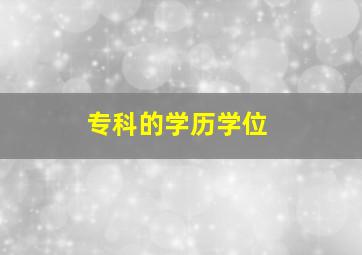 专科的学历学位